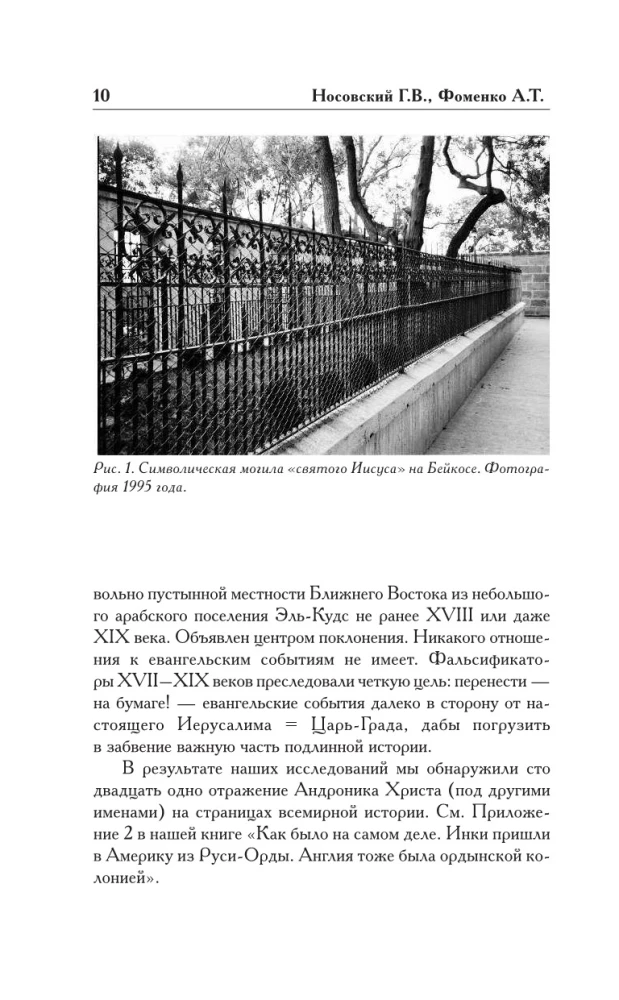 10 Носовский Г.В., Фоменко А.Т.

Рис. 1. Символическая могила «святого Иисуса» на Бейкосе. Фотография 1995 года.

вольно пустынной местности Ближнего Востока из небольшого арабского поселения Эль-Кудс не ранее XVIII или даже XIX века. Объявлен центром поклонения. Никакого отношения к евангельским событиям не имеет. Фальсификаторы XVII—XIX веков преследовали четкую цель: перенести — на бумаге! — евангельские события далеко в сторону от настоящего Иерусалима = Царь-Града, дабы погрузить в забвение важную часть подлинной истории.

В результате наших исследований мы обнаружили сто двадцать одно отражение Андроника Христа (под другими именами) на страницах всемирной истории. См. Приложение 2 в нашей книге «Как было на самом деле. Инки пришли в Америку из Руси-Орды. Англия тоже была ордынской колонией».